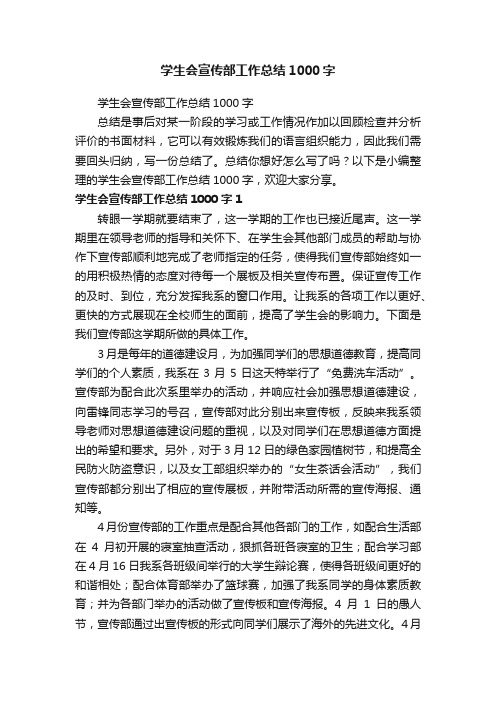 学生会宣传部工作总结1000字

学生会宣传部工作总结1000字

总结是事后对某一阶段的学习或工作情况作加以回顾检查并分析评价的书面材料，它可以有效锻炼我们的语言组织能力，因此我们需要回头归纳，写一份总结了。总结你想好怎么写了吗？以下是小编整理的学生会宣传部工作总结1000字，欢迎大家分享。

学生会宣传部工作总结1000字1

转眼一学期就要结束了，这一学期的工作也已接近尾声。这一学期里在领导老师的指导和关怀下、在学生会其他部门成员的帮助与协作下宣传部顺利地完成了老师指定的任务，使得我们宣传部始终如一的用积极热情的态度对待每一个展板及相关宣传布置。保证宣传工作的及时、到位，充分发挥我系的窗口作用。让我系的各项工作以更好、更快的方式展现在全校师生的面前，提高了学生会的影响力。下面是我们宣传部这学期所做的具体工作。

3月是每年的道德建设月，为加强同学们的思想道德教育，提高同学们的个人素质，我系在3月5日这天特举行了“免费洗车活动”。宣传部为配合此次系里举办的活动，并响应社会加强思想道德建设，向雷锋同志学习的号召，宣传部对此分别出来宣传板，反映来我系领导老师对思想道德建设问题的重视，以及对同学们在思想道德方面提出的希望和要求。另外，对于3月12日的绿色家园植树节，和提高全民防火防盗意识，以及女工部组织举办的“女生茶话会活动”，我们宣传部都分别出了相应的宣传展板，并附带活动所需的宣传海报、通知等。

4月份宣传部的工作重点是配合其他各部门的工作，如配合生活部在4月初开展的寝室抽查活动，狠抓各班各寝室的卫生；配合学习部在4月16日我系各班级间举行的大学生辩论赛，使得各班级间更好的和谐相处；配合体育部举办了篮球赛，加强了我系同学的身体素质教育；并为各部门举办的活动做了宣传板和宣传海报。4月1日的愚人节，宣传部通过出宣传板的形式向同学们展示了海外的先进文化。4月